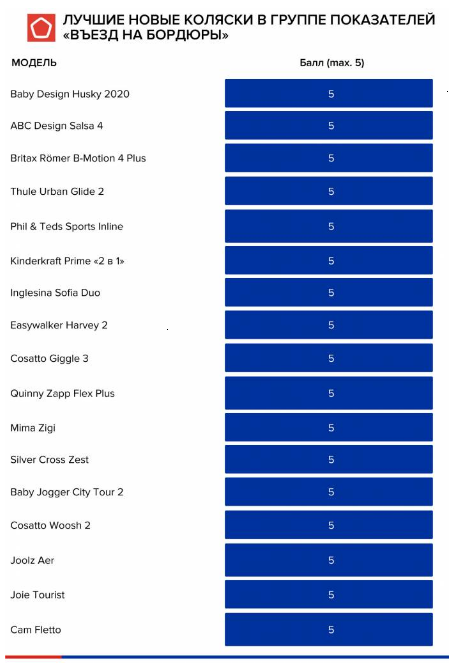 ЛУЧШИЕ НОВЫЕ КОЛЯСКИ В ГРУППЕ ПОКАЗАТЕЛЕЙ «ВЪЕЗД НА БОРДЮРЫ»

| МОДЕЛЬ | Балл (max. 5) |
|---|---|
| Baby Design Husky 2020 | 5 |
| ABC Design Salsa 4 | 5 |
| Britax Römer B-Motion 4 Plus | 5 |
| Thule Urban Glide 2 | 5 |
| Phil & Teds Sports Inline | 5 |
| Kinderkraft Prime «2 в 1» | 5 |
| Inglesina Sofia Duo | 5 |
| Easywalker Harvey 2 | 5 |
| Cosatto Giggle 3 | 5 |
| Quinny Zapp Flex Plus | 5 |
| Mima Zigi | 5 |
| Silver Cross Zest | 5 |
| Baby Jogger City Tour 2 | 5 |
| Cosatto Woosh 2 | 5 |
| Joolz Aer | 5 |
| Joie Tourist | 5 |
| Cam Fletto | 5 |